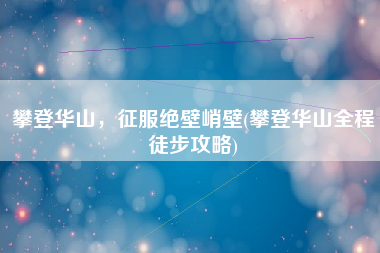 攀登华山，征服绝壁峭壁(攀登华山全程徒步攻略)